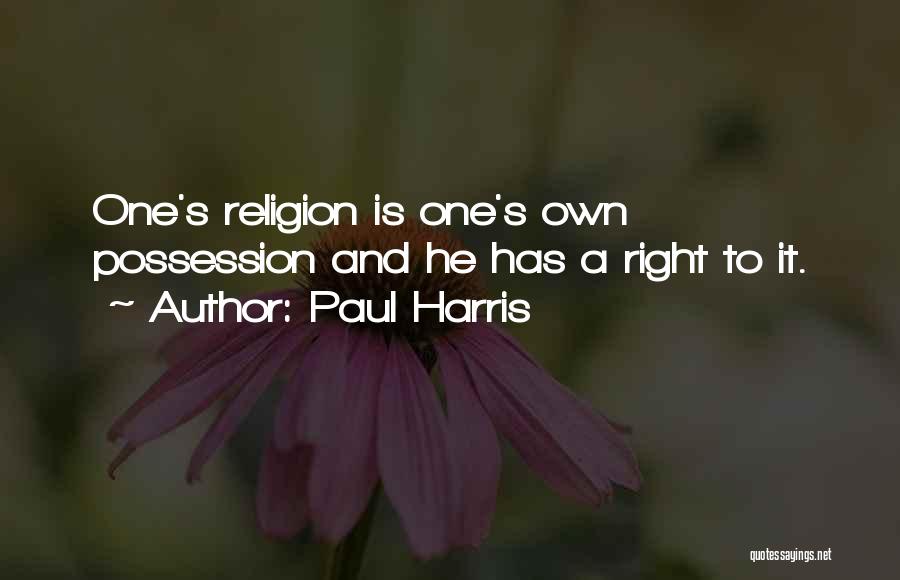 One's religion is one's own possession and he has a right to it.
~ Author: Paul Harris

quotessayings.net